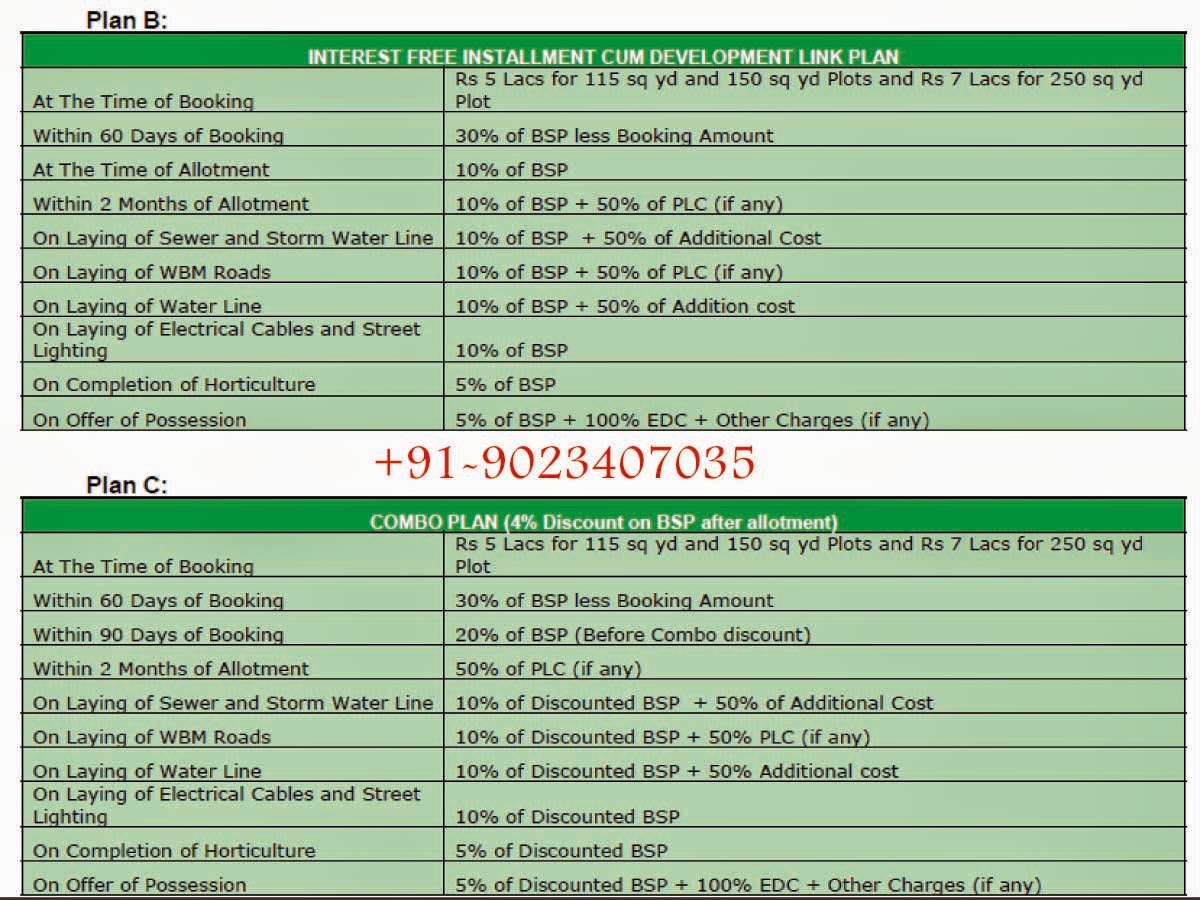 Plan B:

| INTEREST FREE INSTALLMENT CUM DEVELOPMENT LINK PLAN | |
|---|---|
| At The Time of Booking | Rs 5 Lacs for 115 sq yd and 150 sq yd Plots and Rs 7 Lacs for 250 sq yd Plot |
| Within 60 Days of Booking | 30% of BSP less Booking Amount |
| At The Time of Allotment | 10% of BSP |
| Within 2 Months of Allotment | 10% of BSP + 50% of PLC (if any) |
| On Laying of Sewer and Storm Water Line | 10% of BSP + 50% of Additional Cost |
| On Laying of WBM Roads | 10% of BSP + 50% of PLC (if any) |
| On Laying of Water Line | 10% of BSP + 50% of Addition cost |
| On Laying of Electrical Cables and Street Lighting | 10% of BSP |
| On Completion of Horticulture | 5% of BSP |
| On Offer of Possession | 5% of BSP + 100% EDC + Other Charges (if any) |

+91-9023407035

Plan C:

| COMBO PLAN (4% Discount on BSP after allotment) | |
|---|---|
| At The Time of Booking | Rs 5 Lacs for 115 sq yd and 150 sq yd Plots and Rs 7 Lacs for 250 sq yd Plot |
| Within 60 Days of Booking | 30% of BSP less Booking Amount |
| Within 90 Days of Booking | 20% of BSP (Before Combo discount) |
| Within 2 Months of Allotment | 50% of PLC (if any) |
| On Laying of Sewer and Storm Water Line | 10% of Discounted BSP + 50% of Additional Cost |
| On Laying of WBM Roads | 10% of Discounted BSP + 50% PLC (if any) |
| On Laying of Water Line | 10% of Discounted BSP + 50% Additional cost |
| On Laying of Electrical Cables and Street Lighting | 10% of Discounted BSP |
| On Completion of Horticulture | 5% of Discounted BSP |
| On Offer of Possession | 5% of Discounted BSP + 100% EDC + Other Charges (if any) |